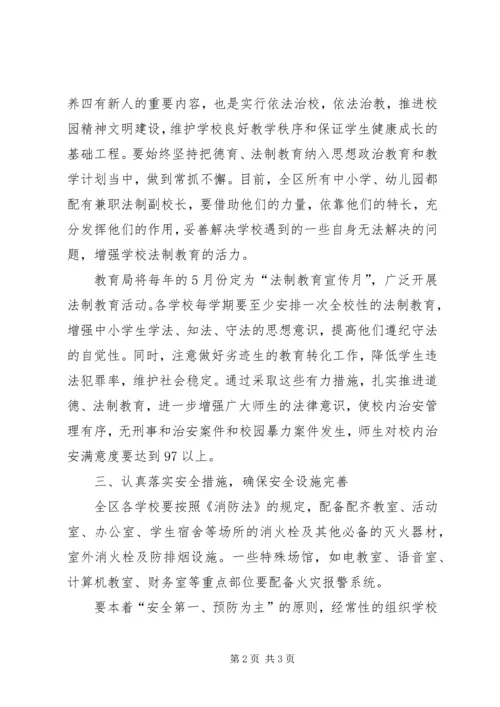 养四有新人的重要内容，也是实行依法治校，依法治教，推进校园精神文明建设，维护学校良好教学秩序和保证学生健康成长的基础工程。要始终坚持把德育、法制教育纳入思想政治教育和教学计划当中，做到常抓不懈。目前，全区所有中小学、幼儿园都配有兼职法制副校长，要借助他们的力量，依靠他们的特长，充分发挥他们的作用，妥善解决学校遇到的一些自身无法解决的问题，增强学校法制教育的活力。

教育局将每年的5月份定为“法制教育宣传月”，广泛开展法制教育活动。各学校每学期要至少安排一次全校性的法制教育，增强中小学生学法、知法、守法的思想意识，提高他们遵纪守法的自觉性。同时，注意做好劣迹生的教育转化工作，降低学生违法犯罪率，维护社会稳定。通过采取这些有力措施，扎实推进道德、法制教育，进一步增强广大师生的法律意识，使校内治安管理有序，无刑事和治安案件和校园暴力案件发生，师生对校内治安满意度要达到97以上。

三、认真落实安全措施，确保安全设施完善

全区各学校要按照《消防法》的规定，配备配齐教室、活动室、办公室、学生宿舍等场所的消火栓及其他必备的灭火器材，室外消火栓及防排烟设施。一些特殊场馆，如电教室、语音室、计算机教室、财务室等重点部位要配备火灾报警系统。

要本着“安全第一、预防为主”的原则，经常性的组织学校

第2页 共3页